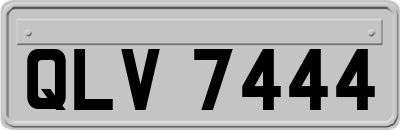 QLV 7444